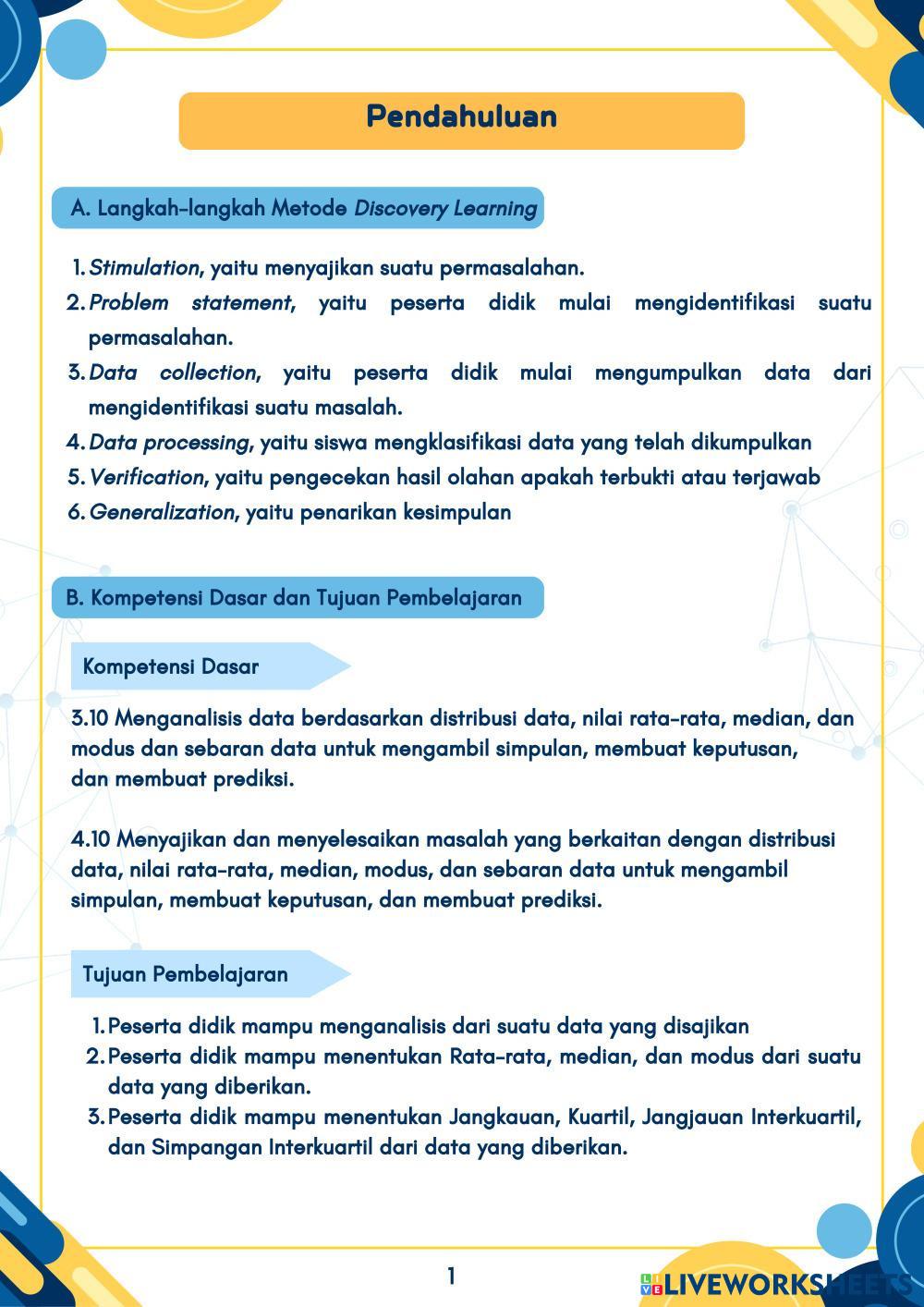 Pendahuluan

A. Langkah-langkah Metode Discovery Learning

1. Stimulation, yaitu menyajikan suatu permasalahan.
2. Problem statement, yaitu peserta didik mulai mengidentifikasi suatu permasalahan.
3. Data collection, yaitu peserta didik mulai mengumpulkan data dari mengidentifikasi suatu masalah.
4. Data processing, yaitu siswa mengklasifikasi data yang telah dikumpulkan
5. Verification, yaitu pengecekan hasil olahan apakah terbukti atau terjawab
6. Generalization, yaitu penarikan kesimpulan

B. Kompetensi Dasar dan Tujuan Pembelajaran

Kompetensi Dasar

3.10 Menganalisis data berdasarkan distribusi data, nilai rata-rata, median, dan modus dan sebaran data untuk mengambil simpulan, membuat keputusan, dan membuat prediksi.

4.10 Menyajikan dan menyelesaikan masalah yang berkaitan dengan distribusi data, nilai rata-rata, median, modus, dan sebaran data untuk mengambil simpulan, membuat keputusan, dan membuat prediksi.

Tujuan Pembelajaran

1. Peserta didik mampu menganalisis dari suatu data yang disajikan
2. Peserta didik mampu menentukan Rata-rata, median, dan modus dari suatu data yang diberikan.
3. Peserta didik mampu menentukan Jangkauan, Kuartil, Jangjauan Interkuartil, dan Simpangan Interkuartil dari data yang diberikan.

1

LIVEWORKSHEETS